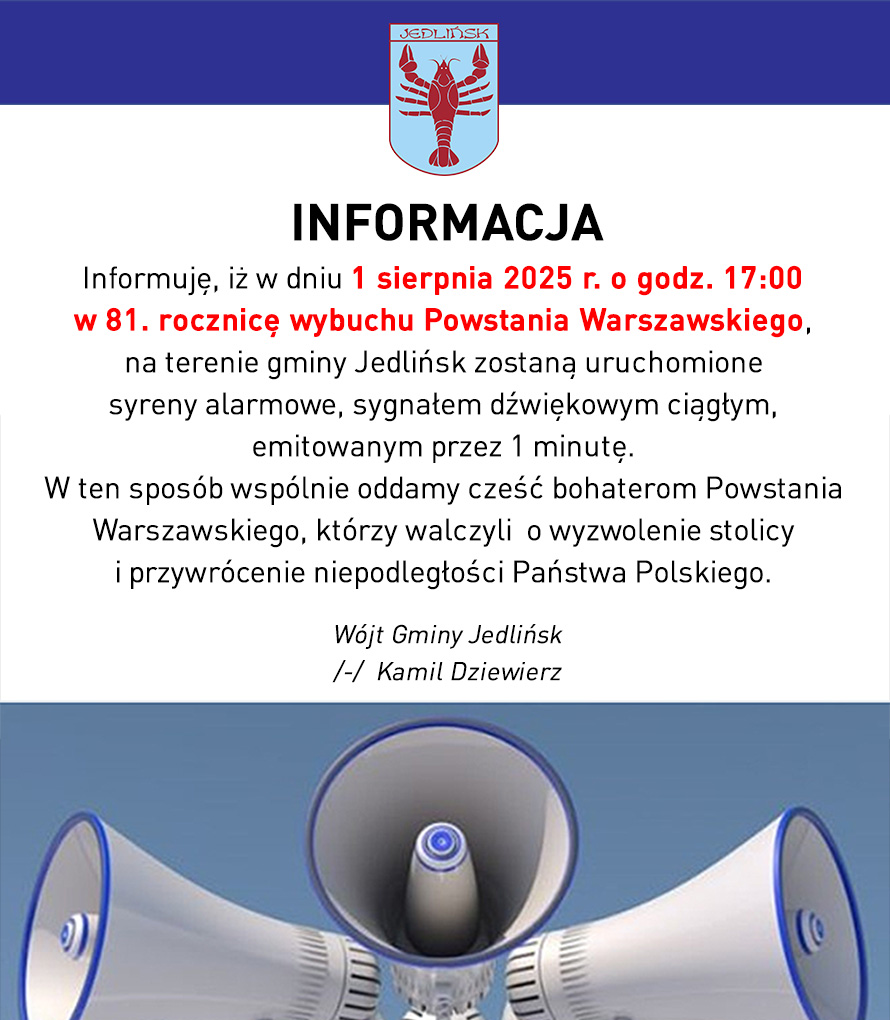 JEDLIŃSK

INFORMACJA

Informuję, iż w dniu 1 sierpnia 2025 r. o godz. 17:00 w 81. rocznicę wybuchu Powstania Warszawskiego, na terenie gminy Jedlińsk zostaną uruchomione syreny alarmowe, sygnałem dźwiękowym ciągłym, emitowanym przez 1 minutę. W ten sposób wspólnie oddamy cześć bohaterom Powstania Warszawskiego, którzy walczyli o wyzwolenie stolicy i przywrócenie niepodległości Państwa Polskiego.

Wójt Gminy Jedlińsk
/-/ Kamil Dziewierz